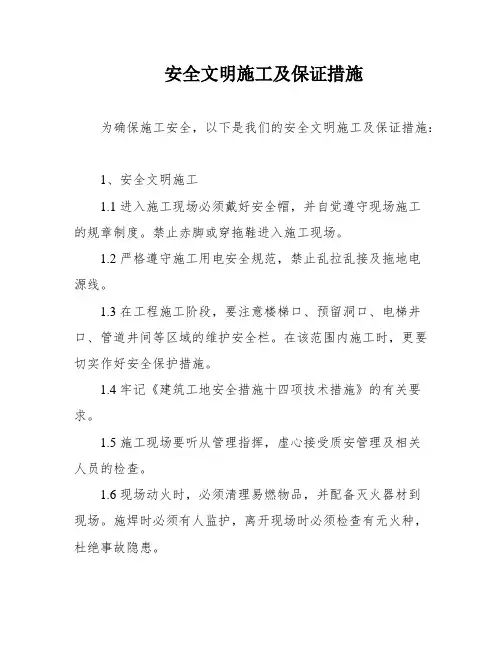 安全文明施工及保证措施

为确保施工安全，以下是我们的安全文明施工及保证措施：

1、安全文明施工

1.1 进入施工现场必须戴好安全帽，并自觉遵守现场施工的规章制度。禁止赤脚或穿拖鞋进入施工现场。

1.2 严格遵守施工用电安全规范，禁止乱拉乱接及拖地电源线。

1.3 在工程施工阶段，要注意楼梯口、预留洞口、电梯井口、管道井间等区域的维护安全栏。在该范围内施工时，更要切实作好安全保护措施。

1.4 牢记《建筑工地安全措施十四项技术措施》的有关要求。

1.5 施工现场要听从管理指挥，虚心接受质安管理及相关人员的检查。

1.6 现场动火时，必须清理易燃物品，并配备灭火器材到现场。施焊时必须有人监护，离开现场时必须检查有无火种，杜绝事故隐患。